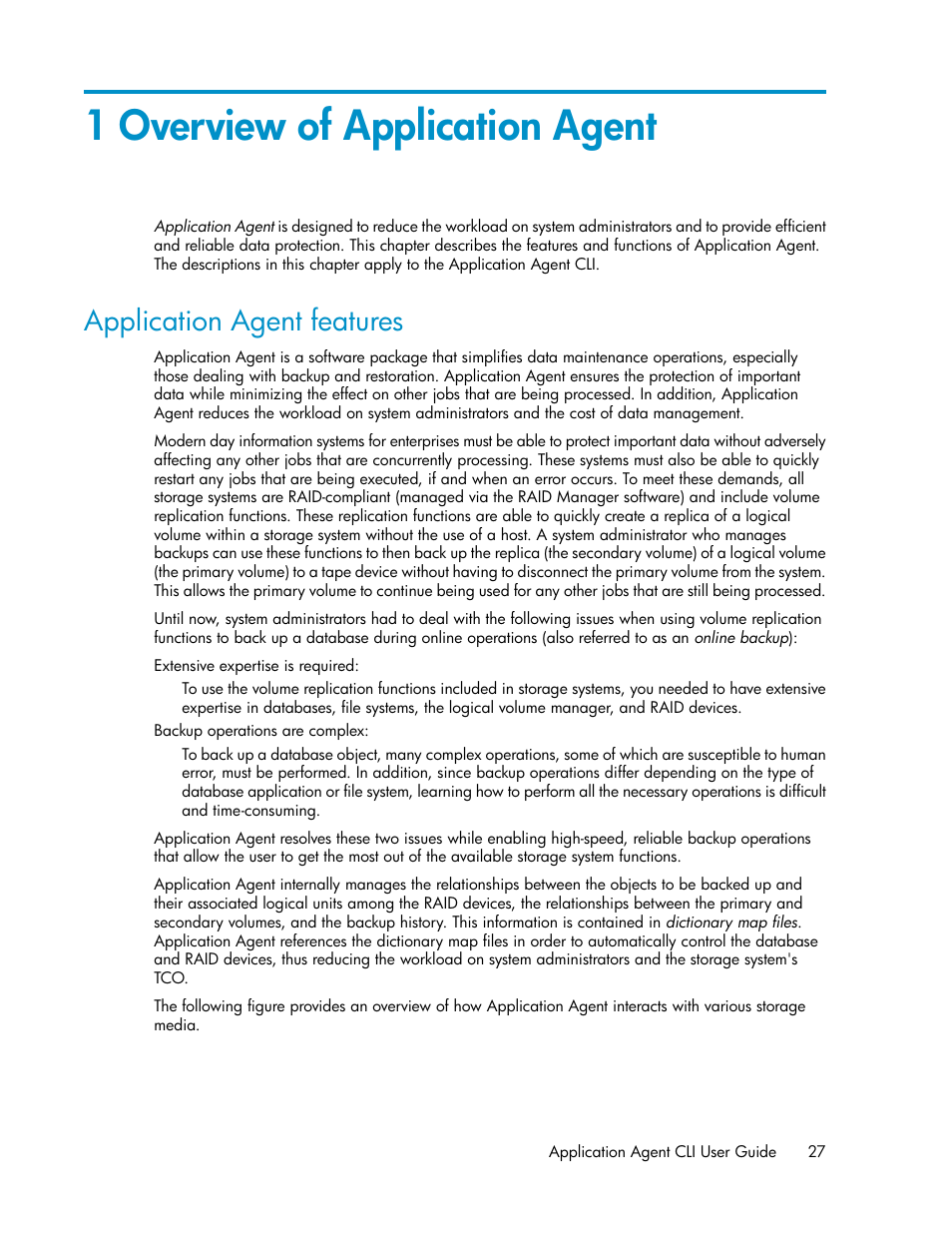 1 Overview of Application Agent

Application Agent is designed to reduce the workload on system administrators and to provide efficient and reliable data protection. This chapter describes the features and functions of Application Agent. The descriptions in this chapter apply to the Application Agent CLI.

Application Agent features

Application Agent is a software package that simplifies data maintenance operations, especially those dealing with backup and restoration. Application Agent ensures the protection of important data while minimizing the effect on other jobs that are being processed. In addition, Application Agent reduces the workload on system administrators and the cost of data management.

Modern day information systems for enterprises must be able to protect important data without adversely affecting any other jobs that are concurrently processing. These systems must also be able to quickly restart any jobs that are being executed, if and when an error occurs. To meet these demands, all storage systems are RAID-compliant (managed via the RAID Manager software) and include volume replication functions. These replication functions are able to quickly create a replica of a logical volume within a storage system without the use of a host. A system administrator who manages backups can use these functions to then back up the replica (the secondary volume) of a logical volume (the primary volume) to a tape device without having to disconnect the primary volume from the system. This allows the primary volume to continue being used for any other jobs that are still being processed.

Until now, system administrators had to deal with the following issues when using volume replication functions to back up a database during online operations (also referred to as an online backup):

Extensive expertise is required:

To use the volume replication functions included in storage systems, you needed to have extensive expertise in databases, file systems, the logical volume manager, and RAID devices.

Backup operations are complex:

To back up a database object, many complex operations, some of which are susceptible to human error, must be performed. In addition, since backup operations differ depending on the type of database application or file system, learning how to perform all the necessary operations is difficult and time-consuming.

Application Agent resolves these two issues while enabling high-speed, reliable backup operations that allow the user to get the most out of the available storage system functions.

Application Agent internally manages the relationships between the objects to be backed up and their associated logical units among the RAID devices, the relationships between the primary and secondary volumes, and the backup history. This information is contained in dictionary map files. Application Agent references the dictionary map files in order to automatically control the database and RAID devices, thus reducing the workload on system administrators and the storage system's TCO.

The following figure provides an overview of how Application Agent interacts with various storage media.

Application Agent CLI User Guide 27